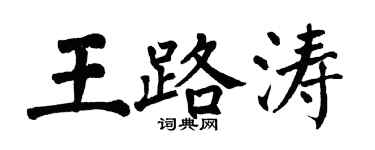 王路涛

词典网